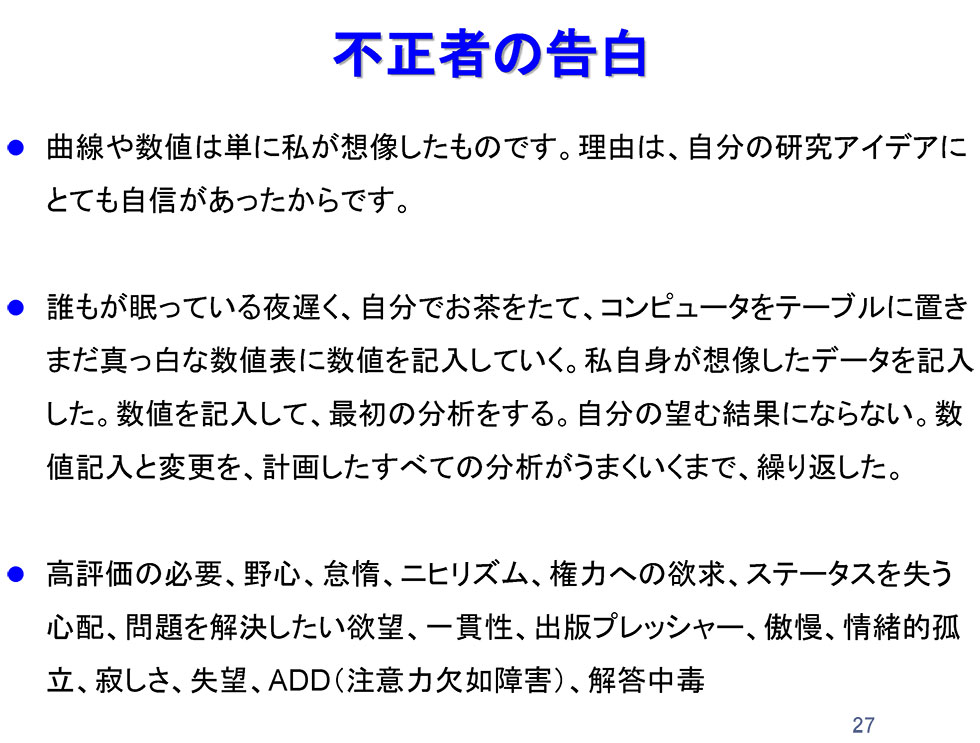 不正者の告白

• 曲線や数値は単に私が想像したものです。理由は、自分の研究アイデアにとても自信があったからです。

• 誰もが眠っている夜遅く、自分でお茶をたて、コンピュータをテーブルに置きまだ真っ白な数値表に数値を記入していく。私自身が想像したデータを記入した。数値を記入して、最初の分析をする。自分の望む結果にならない。数値記入と変更を、計画したすべての分析がうまくいくまで、繰り返した。

• 高評価の必要、野心、怠惰、ニヒリズム、権力への欲求、ステータスを失う心配、問題を解決したい欲望、一貫性、出版プレッシャー、傲慢、情緒的孤立、寂しさ、失望、ADD(注意力欠如障害)、解答中毒

27